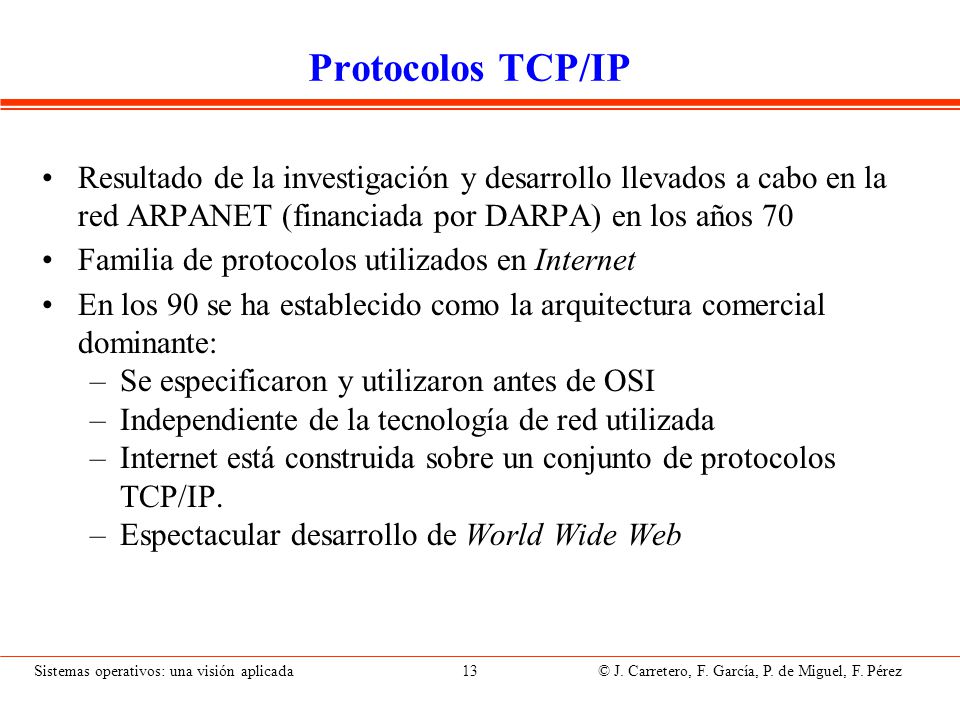 Protocolos TCP/IP

• Resultado de la investigación y desarrollo llevados a cabo en la red ARPANET (financiada por DARPA) en los años 70
• Familia de protocolos utilizados en Internet
• En los 90 se ha establecido como la arquitectura comercial dominante:
– Se especificaron y utilizaron antes de OSI
– Independiente de la tecnología de red utilizada
– Internet está construida sobre un conjunto de protocolos TCP/IP.
– Espectacular desarrollo de World Wide Web

Sistemas operativos: una visión aplicada 13 © J. Carretero, F. García, P. de Miguel, F. Pérez